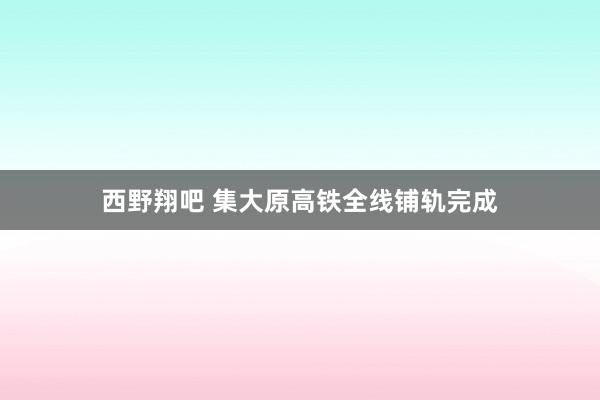 西野翔吧 集大原高铁全线铺轨完成